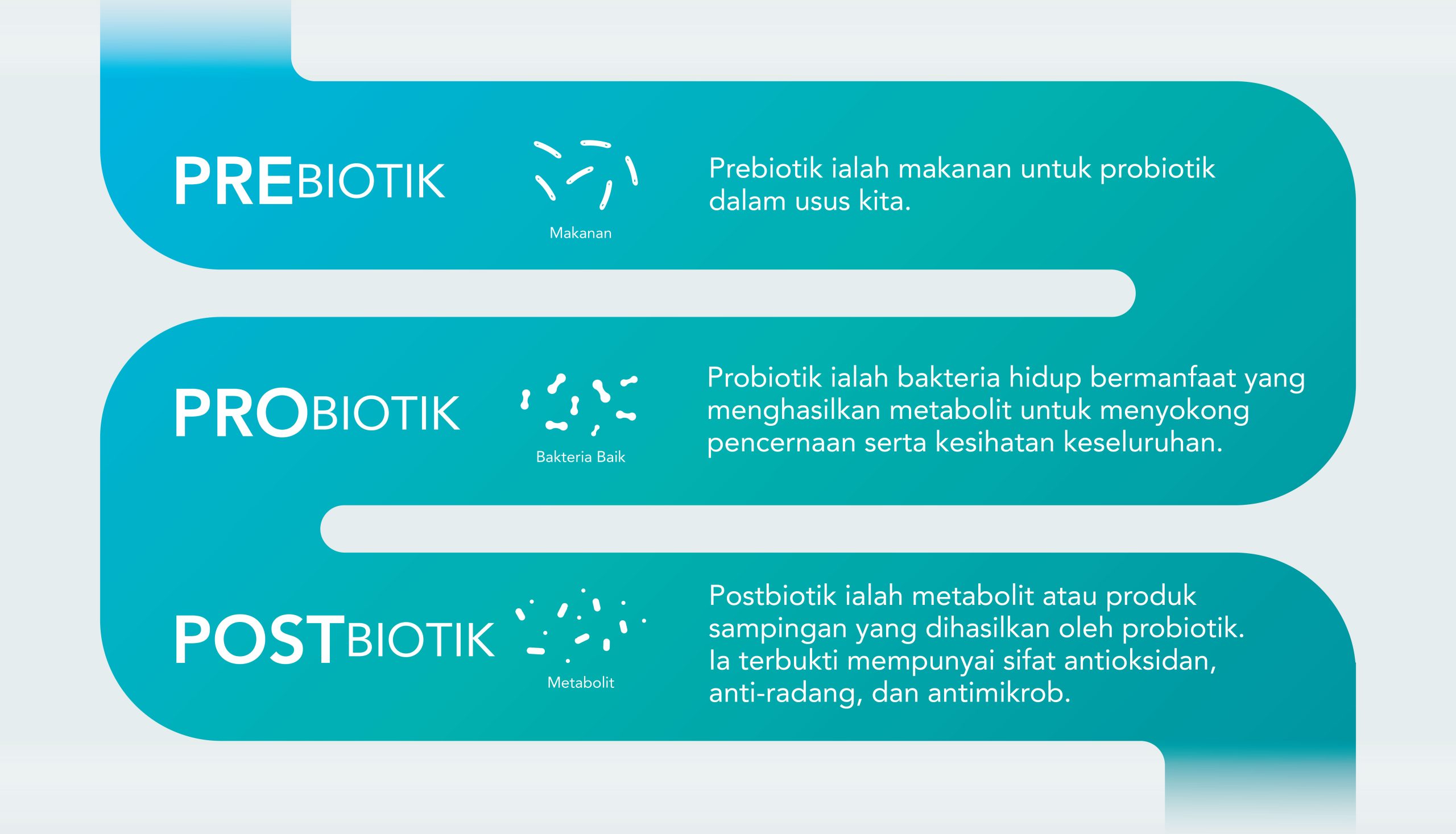 PREBIOTIK

Makanan

Prebiotik ialah makanan untuk probiotik dalam usus kita.

PROBIOTIK

Bakteria Baik

Probiotik ialah bakteria hidup bermanfaat yang menghasilkan metabolit untuk menyokong pencernaan serta kesihatan keseluruhan.

POSTBIOTIK

Metabolit

Postbiotik ialah metabolit atau produk sampingan yang dihasilkan oleh probiotik. Ia terbukti mempunyai sifat antioksidan, anti-radang, dan antimikrob.